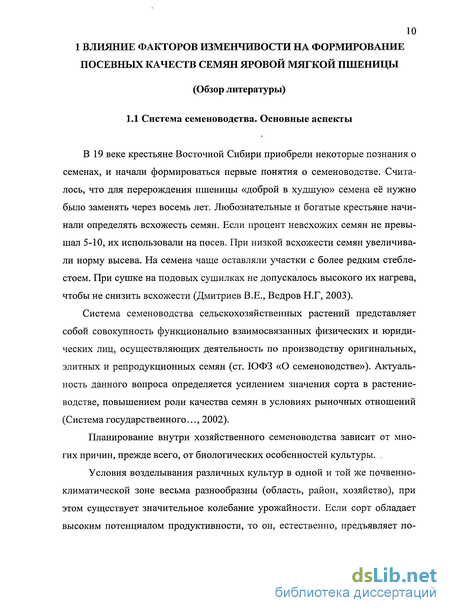 10

1 ВЛИЯНИЕ ФАКТОРОВ ИЗМЕНЧИВОСТИ НА ФОРМИРОВАНИЕ ПОСЕВНЫХ КАЧЕСТВ СЕМЯН ЯРОВОЙ МЯГКОЙ ПШЕНИЦЫ

(Обзор литературы)

1.1 Система семеноводства. Основные аспекты

В 19 веке крестьяне Восточной Сибири приобрели некоторые познания о семенах, и начали формироваться первые понятия о семеноводстве. Считалось, что для перерождения пшеницы «доброй в худшую» семена её нужно было заменять через восемь лет. Любознательные и богатые крестьяне начинали определять всхожесть семян. Если процент невсхожих семян не превышал 5-10, их использовали на посев. При низкой всхожести семян увеличивали норму высева. На семена чаще оставляли участки с более редким стеблестоем. При сушке на подовых сушилках не допускалось высокого их нагрева, чтобы не снизить всхожести (Дмитриев В.Е., Ведров Н.Г, 2003).

Система семеноводства сельскохозяйственных растений представляет собой совокупность функционально взаимосвязанных физических и юридических лиц, осуществляющих деятельность по производству оригинальных, элитных и репродукционных семян (ст. ЮФЗ «О семеноводстве»). Актуальность данного вопроса определяется усилением значения сорта в растениеводстве, повышением роли качества семян в условиях рыночных отношений (Система государственного..., 2002).

Планирование внутри хозяйственного семеноводства зависит от многих причин, прежде всего, от биологических особенностей культуры.

Условия возделывания различных культур в одной и той же почвенно-климатической зоне весьма разнообразны (область, район, хозяйство), при этом существует значительное колебание урожайности. Если сорт обладает высоким потенциалом продуктивности, то он, естественно, предъявляет по-

dsLib.net
библиотека диссертаций